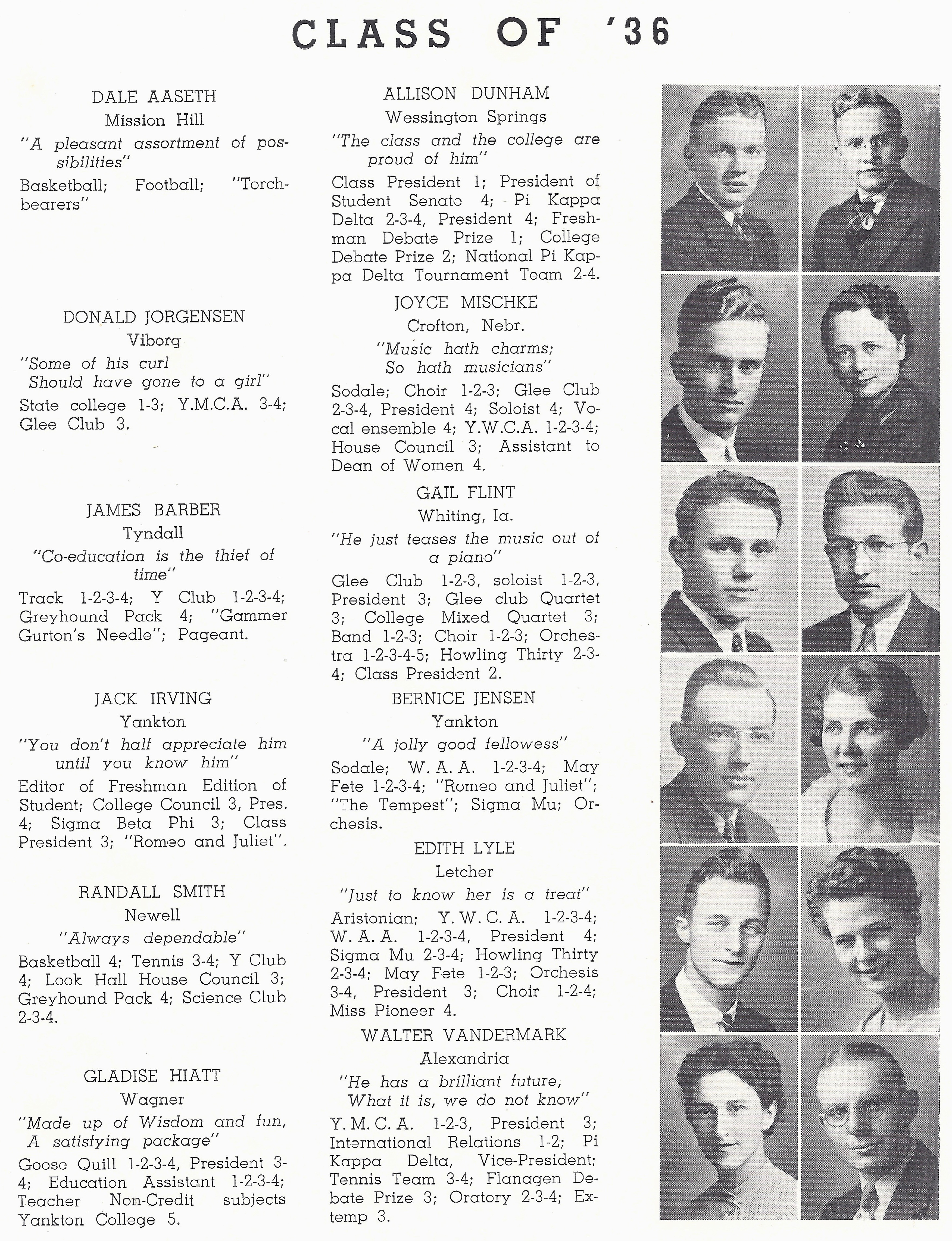 CLASS OF '36

DALE AASETH
Mission Hill
"A pleasant assortment of possibilities"
Basketball; Football; "Torchbearers"

DONALD JORGENSEN
Viborg
"Some of his curl
Should have gone to a girl"
State college 1-3; Y.M.C.A. 3-4; Glee Club 3.

JAMES BARBER
Tyndall
"Co-education is the thief of time"
Track 1-2-3-4; Y Club 1-2-3-4; Greyhound Pack 4; "Gammer Gurton's Needle"; Pageant.

JACK IRVING
Yankton
"You don't half appreciate him until you know him"
Editor of Freshman Edition of Student; College Council 3, Pres. 4; Sigma Beta Phi 3; Class President 3; "Romeo and Juliet".

RANDALL SMITH
Newell
"Always dependable"
Basketball 4; Tennis 3-4; Y Club 4; Look Hall House Council 3; Greyhound Pack 4; Science Club 2-3-4.

GLADISE HIATT
Wagner
"Made up of Wisdom and fun,
A satisfying package"
Goose Quill 1-2-3-4, President 3-4; Education Assistant 1-2-3-4; Teacher Non-Credit subjects Yankton College 5.

ALLISON DUNHAM
Wessington Springs
"The class and the college are proud of him"
Class President 1; President of Student Senate 4; Pi Kappa Delta 2-3-4, President 4; Freshman Debate Prize 1; College Debate Prize 2; National Pi Kappa Delta Tournament Team 2-4.

JOYCE MISCHKE
Crofton, Nebr.
"Music hath charms;
So hath musicians"
Sodale; Choir 1-2-3; Glee Club 2-3-4, President 4; Soloist 4; Vocal ensemble 4; Y.W.C.A. 1-2-3-4; House Council 3; Assistant to Dean of Women 4.

GAIL FLINT
Whiting, Ia.
"He just teases the music out of a piano"
Glee Club 1-2-3, soloist 1-2-3, President 3; Glee club Quartet 3; College Mixed Quartet 3; Band 1-2-3; Choir 1-2-3; Orchestra 1-2-3-4-5; Howling Thirty 2-3-4; Class President 2.

BERNICE JENSEN
Yankton
"A jolly good fellowess"
Sodale; W. A. A. 1-2-3-4; May Fete 1-2-3-4; "Romeo and Juliet"; "The Tempest"; Sigma Mu; Orchesis.

EDITH LYLE
Letcher
"Just to know her is a treat"
Aristonian; Y. W. C. A. 1-2-3-4; W. A. A. 1-2-3-4, President 4; Sigma Mu 2-3-4; Howling Thirty 2-3-4; May Fete 1-2-3; Orchesis 3-4, President 3; Choir 1-2-4; Miss Pioneer 4.

WALTER VANDERMARK
Alexandria
"He has a brilliant future,
What it is, we do not know"
Y. M. C. A. 1-2-3, President 3; International Relations 1-2; Pi Kappa Delta, Vice-President; Tennis Team 3-4; Flanagen Debate Prize 3; Oratory 2-3-4; Extemp 3.